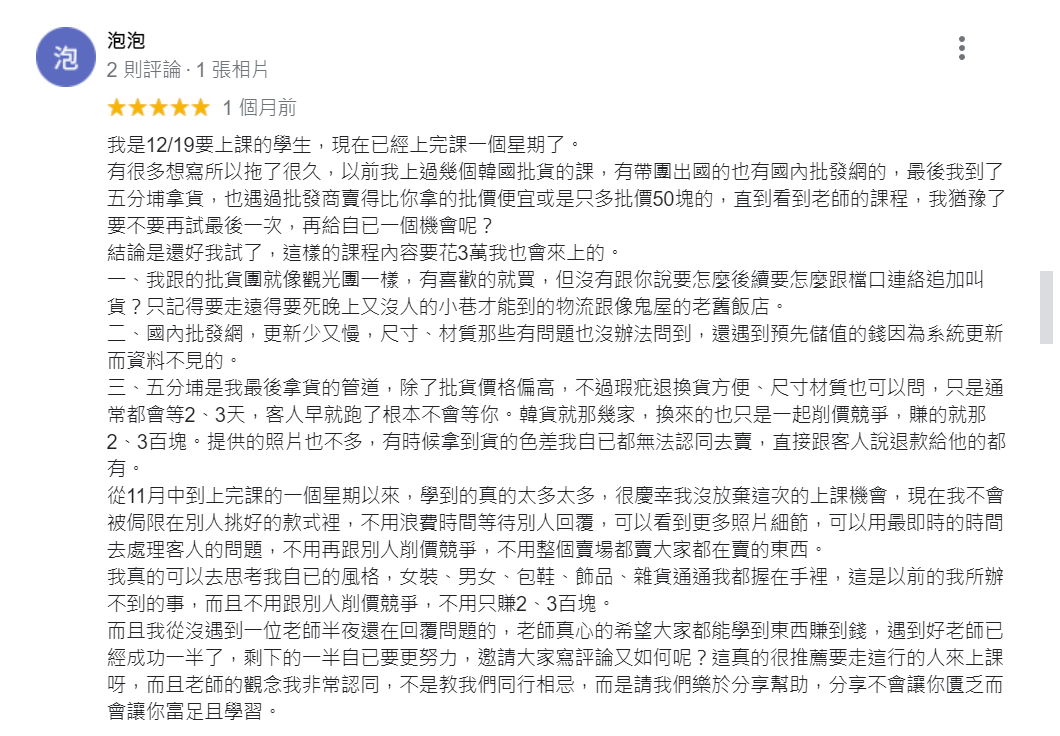 泡

泡泡
2 則評論 · 1 張相片

★★★★★ 1 個月前

我是12/19要上課的學生，現在已經上完課一個星期了。
有很多想寫所以拖了很久，以前我上過幾個韓國批貨的課，有帶團出國的也有國內批發網的，最後我到了五分埔拿貨，也遇過批發商賣得比你拿的批價便宜或是只多批價50塊的，直到看到老師的課程，我猶豫了要不要再試最後一次，再給自已一個機會呢？
結論是還好我試了，這樣的課程內容要花3萬我也會來上的。
一、我跟的批貨團就像觀光團一樣，有喜歡的就買，但沒有跟你說要怎麼後續要怎麼跟檔口連絡追加叫貨？只記得要走遠得要死晚上又沒人的小巷才能到的物流跟像鬼屋的老舊飯店。
二、國內批發網，更新少又慢，尺寸、材質那些有問題也沒辦法問到，還遇到預先儲值的錢因為系統更新而資料不見的。
三、五分埔是我最後拿貨的管道，除了批貨價格偏高，不過瑕疵退換貨方便、尺寸材質也可以問，只是通常都會等2、3天，客人早就跑了根本不會等你。韓貨就那幾家，換來的也只是一起削價競爭，賺的就那2、3百塊。提供的照片也不多，有時候拿到貨的色差我自已都無法認同去賣，直接跟客人說退款給他的都有。
從11月中到上完課的一個星期以來，學到的真的太多太多，很慶幸我沒放棄這次的上課機會，現在我不會被侷限在別人挑好的款式裡，不用浪費時間等待別人回覆，可以看到更多照片細節，可以用最即時的時間去處理客人的問題，不用再跟別人削價競爭，不用整個賣場都賣大家都在賣的東西。
我真的可以去思考我自已的風格，女裝、男女、包鞋、飾品、雜貨通通我都握在手裡，這是以前的我所辦不到的事，而且不用跟別人削價競爭，不用只賺2、3百塊。
而且我從沒遇到一位老師半夜還在回覆問題的，老師真心的希望大家都能學到東西賺到錢，遇到好老師已經成功一半了，剩下的一半自已要更努力，邀請大家寫評論又如何呢？這真的很推薦要走這行的人來上課呀，而且老師的觀念我非常認同，不是教我們同行相忌，而是請我們樂於分享幫助，分享不會讓你匱乏而會讓你富足且學習。